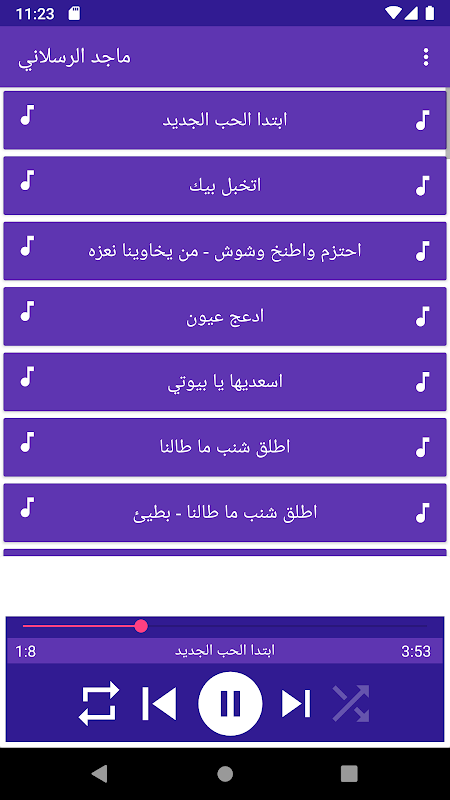 11:23

ماجد الرسلاني

ابتدا الحب الجديد

اتخبل بيك

احتزم واطنخ وشوش - من يخاوينا نعزه

ادعج عيون

اسعديها يا بيوتي

اطلق شنب ما طالنا

اطلق شنب ما طالنا - بطيئ

1:8
ابتدا الحب الجديد
3:53